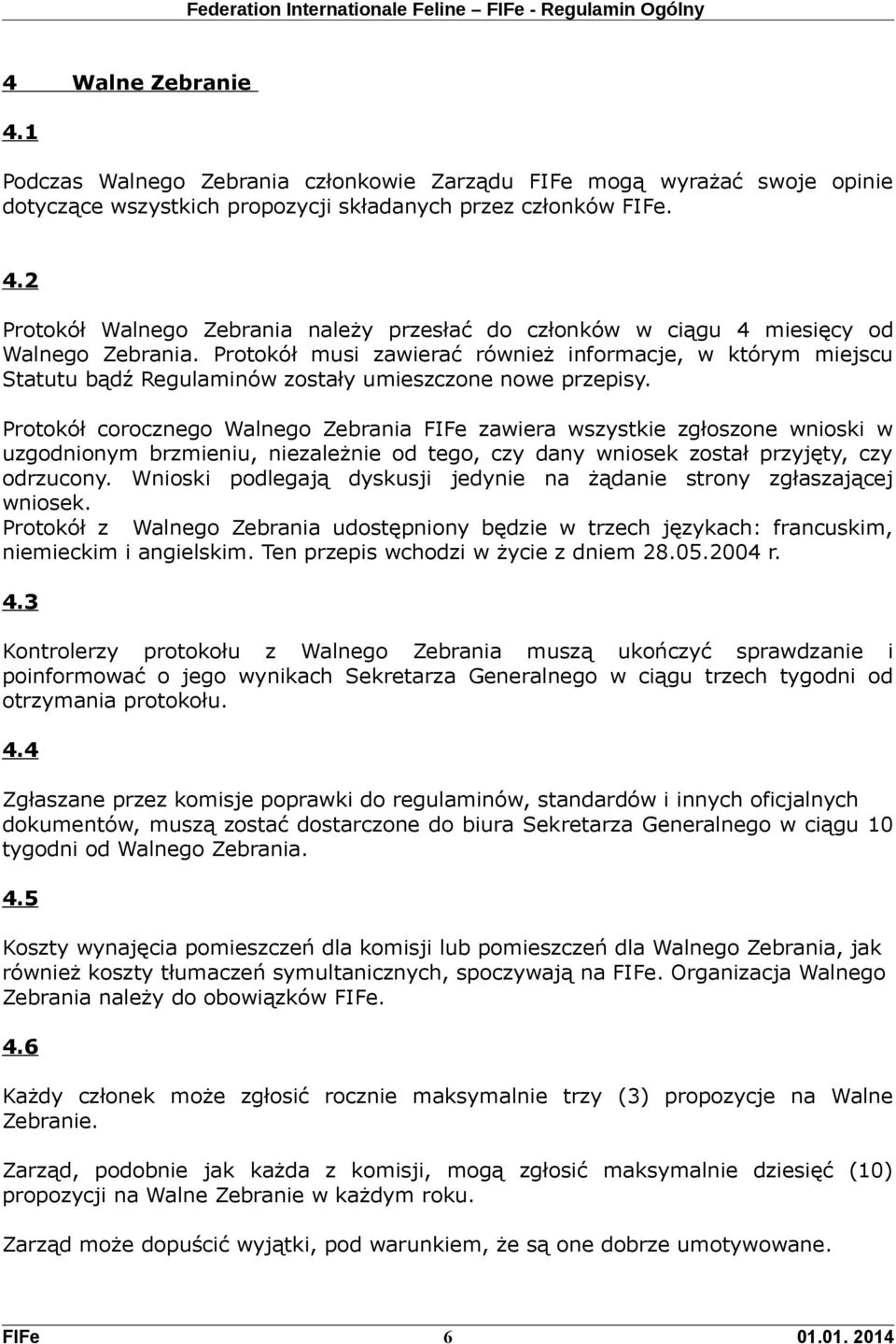 Federation Internationale Feline – FIFe - Regulamin Ogólny

4 Walne Zebranie

4.1

Podczas Walnego Zebrania członkowie Zarządu FIFe mogą wyrażać swoje opinie dotyczące wszystkich propozycji składanych przez członków FIFe.

4.2

Protokół Walnego Zebrania należy przesłać do członków w ciągu 4 miesięcy od Walnego Zebrania. Protokół musi zawierać również informacje, w którym miejscu Statutu bądź Regulaminów zostały umieszczone nowe przepisy.

Protokół corocznego Walnego Zebrania FIFe zawiera wszystkie zgłoszone wnioski w uzgodnionym brzmieniu, niezależnie od tego, czy dany wniosek został przyjęty, czy odrzucony. Wnioski podlegają dyskusji jedynie na żądanie strony zgłaszającej wniosek.
Protokół z Walnego Zebrania udostępniony będzie w trzech językach: francuskim, niemieckim i angielskim. Ten przepis wchodzi w życie z dniem 28.05.2004 r.

4.3

Kontrolerzy protokołu z Walnego Zebrania muszą ukończyć sprawdzanie i poinformować o jego wynikach Sekretarza Generalnego w ciągu trzech tygodni od otrzymania protokołu.

4.4

Zgłaszane przez komisje poprawki do regulaminów, standardów i innych oficjalnych dokumentów, muszą zostać dostarczone do biura Sekretarza Generalnego w ciągu 10 tygodni od Walnego Zebrania.

4.5

Koszty wynajęcia pomieszczeń dla komisji lub pomieszczeń dla Walnego Zebrania, jak również koszty tłumaczeń symultanicznych, spoczywają na FIFe. Organizacja Walnego Zebrania należy do obowiązków FIFe.

4.6

Każdy członek może zgłosić rocznie maksymalnie trzy (3) propozycje na Walne Zebranie.

Zarząd, podobnie jak każda z komisji, mogą zgłosić maksymalnie dziesięć (10) propozycji na Walne Zebranie w każdym roku.

Zarząd może dopuścić wyjątki, pod warunkiem, że są one dobrze umotywowane.

FIFe 6 01.01. 2014